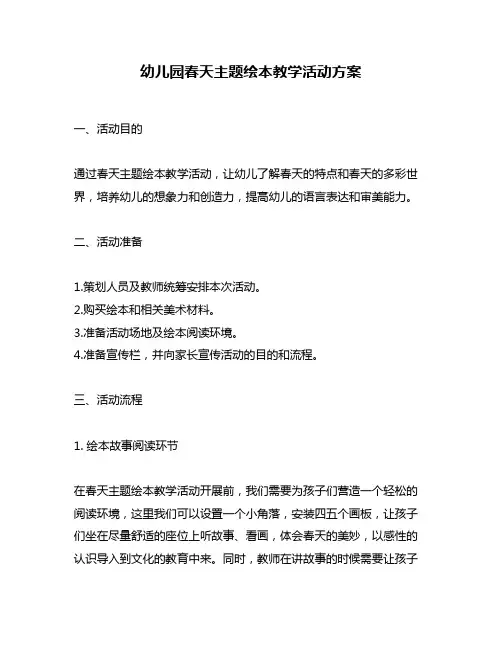 幼儿园春天主题绘本教学活动方案

一、活动目的

通过春天主题绘本教学活动，让幼儿了解春天的特点和春天的多彩世界，培养幼儿的想象力和创造力，提高幼儿的语言表达和审美能力。

二、活动准备

1.策划人员及教师统筹安排本次活动。
2.购买绘本和相关美术材料。
3.准备活动场地及绘本阅读环境。
4.准备宣传栏，并向家长宣传活动的目的和流程。

三、活动流程

1. 绘本故事阅读环节

在春天主题绘本教学活动开展前，我们需要为孩子们营造一个轻松的阅读环境，这里我们可以设置一个小角落，安装四五个画板，让孩子们坐在尽量舒适的座位上听故事、看画，体会春天的美妙，以感性的认识导入到文化的教育中来。同时，教师在讲故事的时候需要让孩子